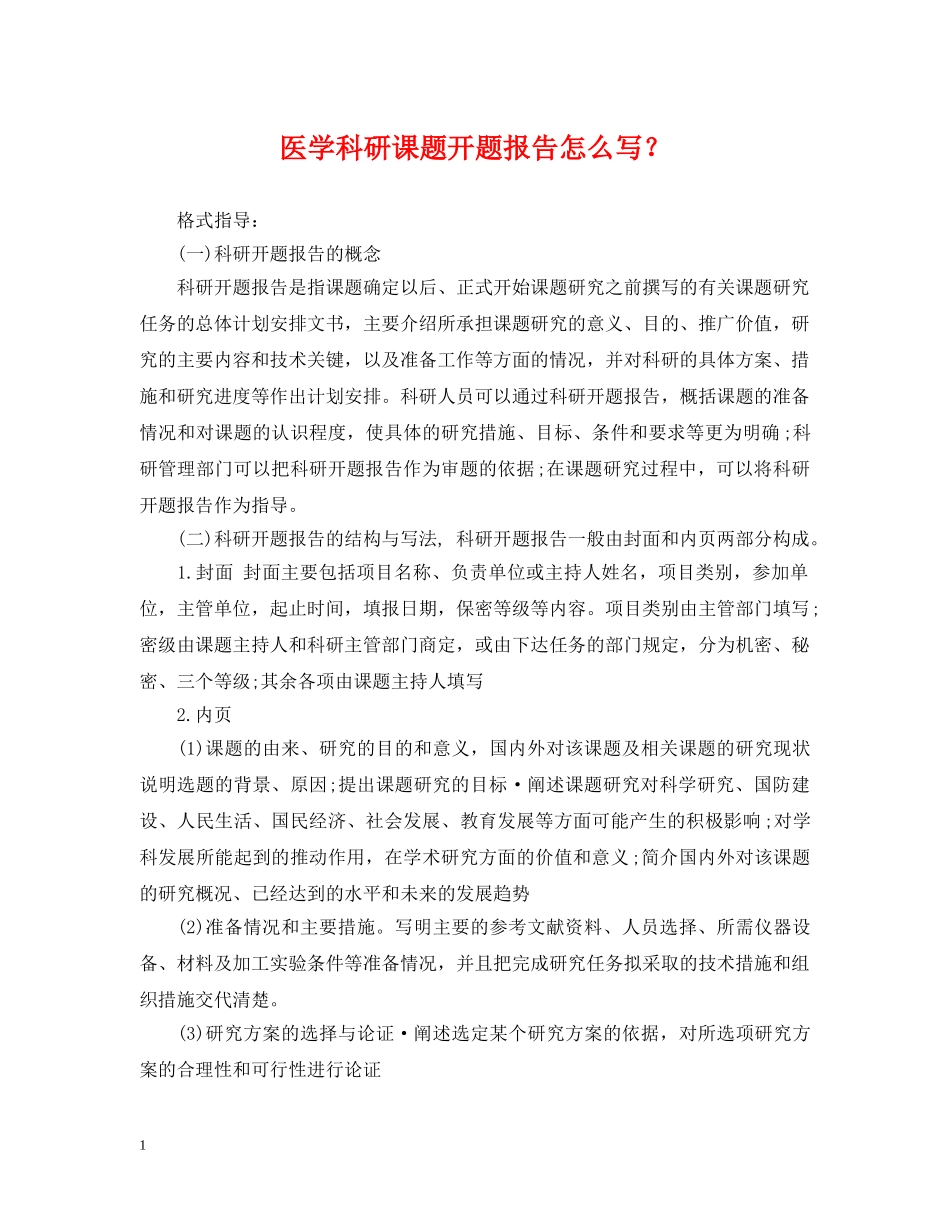 医学科研课题开题报告怎么写？

格式指导：

(一)科研开题报告的概念

科研开题报告是指课题确定以后、正式开始课题研究之前撰写的有关课题研究任务的总体计划安排文书，主要介绍所承担课题研究的意义、目的、推广价值，研究的主要内容和技术关键，以及准备工作等方面的情况，并对科研的具体方案、措施和研究进度等作出计划安排。科研人员可以通过科研开题报告，概括课题的准备情况和对课题的认识程度，使具体的研究措施、目标、条件和要求等更为明确;科研管理部门可以把科研开题报告作为审题的依据;在课题研究过程中，可以将科研开题报告作为指导。

(二)科研开题报告的结构与写法, 科研开题报告一般由封面和内页两部分构成。

1.封面 封面主要包括项目名称、负责单位或主持人姓名，项目类别，参加单位，主管单位，起止时间，填报日期，保密等级等内容。项目类别由主管部门填写;密级由课题主持人和科研主管部门商定，或由下达任务的部门规定，分为机密、秘密、三个等级;其余各项由课题主持人填写

2.内页

(1)课题的由来、研究的目的和意义，国内外对该课题及相关课题的研究现状说明选题的背景、原因;提出课题研究的目标·阐述课题研究对科学研究、国防建设、人民生活、国民经济、社会发展、教育发展等方面可能产生的积极影响;对学科发展所能起到的推动作用，在学术研究方面的价值和意义;简介国内外对该课题的研究概况、已经达到的水平和未来的发展趋势

(2)准备情况和主要措施。写明主要的参考文献资料、人员选择、所需仪器设备、材料及加工实验条件等准备情况，并且把完成研究任务拟采取的技术措施和组织措施交代清楚。

(3)研究方案的选择与论证·阐述选定某个研究方案的依据，对所选项研究方案的合理性和可行性进行论证

1